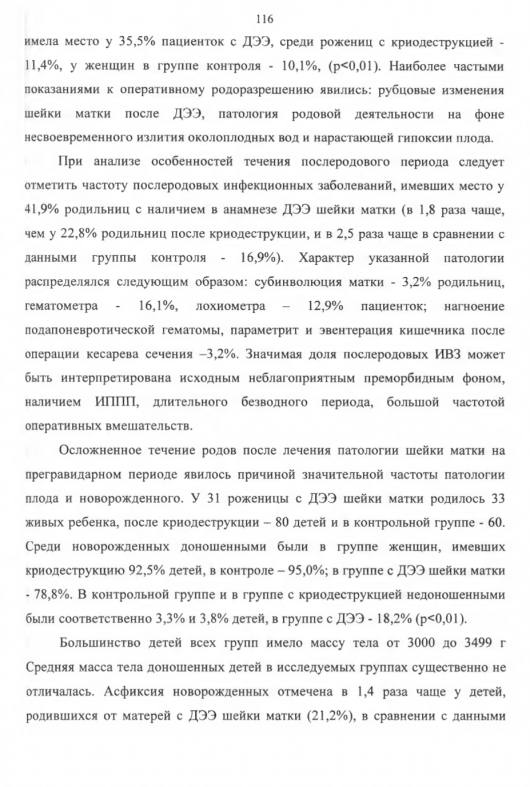 116

имела место у 35,5% пациенток с ДЭЭ, среди рожениц с криодеструкцией - 11,4%, у женщин в группе контроля - 10,1%, (p<0,01). Наиболее частыми показаниями к оперативному родоразрешению явились: рубцовые изменения шейки матки после ДЭЭ, патология родовой деятельности на фоне несвоевременного излития околоплодных вод и нарастающей гипоксии плода.

При анализе особенностей течения послеродового периода следует отметить частоту послеродовых инфекционных заболеваний, имевших место у 41,9% родильниц с наличием в анамнезе ДЭЭ шейки матки (в 1,8 раза чаще, чем у 22,8% родильниц после криодеструкции, и в 2,5 раза чаще в сравнении с данными группы контроля - 16,9%). Характер указанной патологии распределялся следующим образом: субинволюция матки - 3,2% родильниц, гематометра - 16,1%, лохиометра – 12,9% пациенток; нагноение подапоневротической гематомы, параметрит и эвентерация кишечника после операции кесарева сечения –3,2%. Значимая доля послеродовых ИВЗ может быть интерпретирована исходным неблагоприятным преморбидным фоном, наличием ИППП, длительного безводного периода, большой частотой оперативных вмешательств.

Осложненное течение родов после лечения патологии шейки матки на прегравидарном периоде явилось причиной значительной частоты патологии плода и новорожденного. У 31 роженицы с ДЭЭ шейки матки родилось 33 живых ребенка, после криодеструкции – 80 детей и в контрольной группе - 60. Среди новорожденных доношенными были в группе женщин, имевших криодеструкцию 92,5% детей, в контроле – 95,0%; в группе с ДЭЭ шейки матки - 78,8%. В контрольной группе и в группе с криодеструкцией недоношенными были соответственно 3,3% и 3,8% детей, в группе с ДЭЭ - 18,2% (p<0,01).

Большинство детей всех групп имело массу тела от 3000 до 3499 г Средняя масса тела доношенных детей в исследуемых группах существенно не отличалась. Асфиксия новорожденных отмечена в 1,4 раза чаще у детей, родившихся от матерей с ДЭЭ шейки матки (21,2%), в сравнении с данными